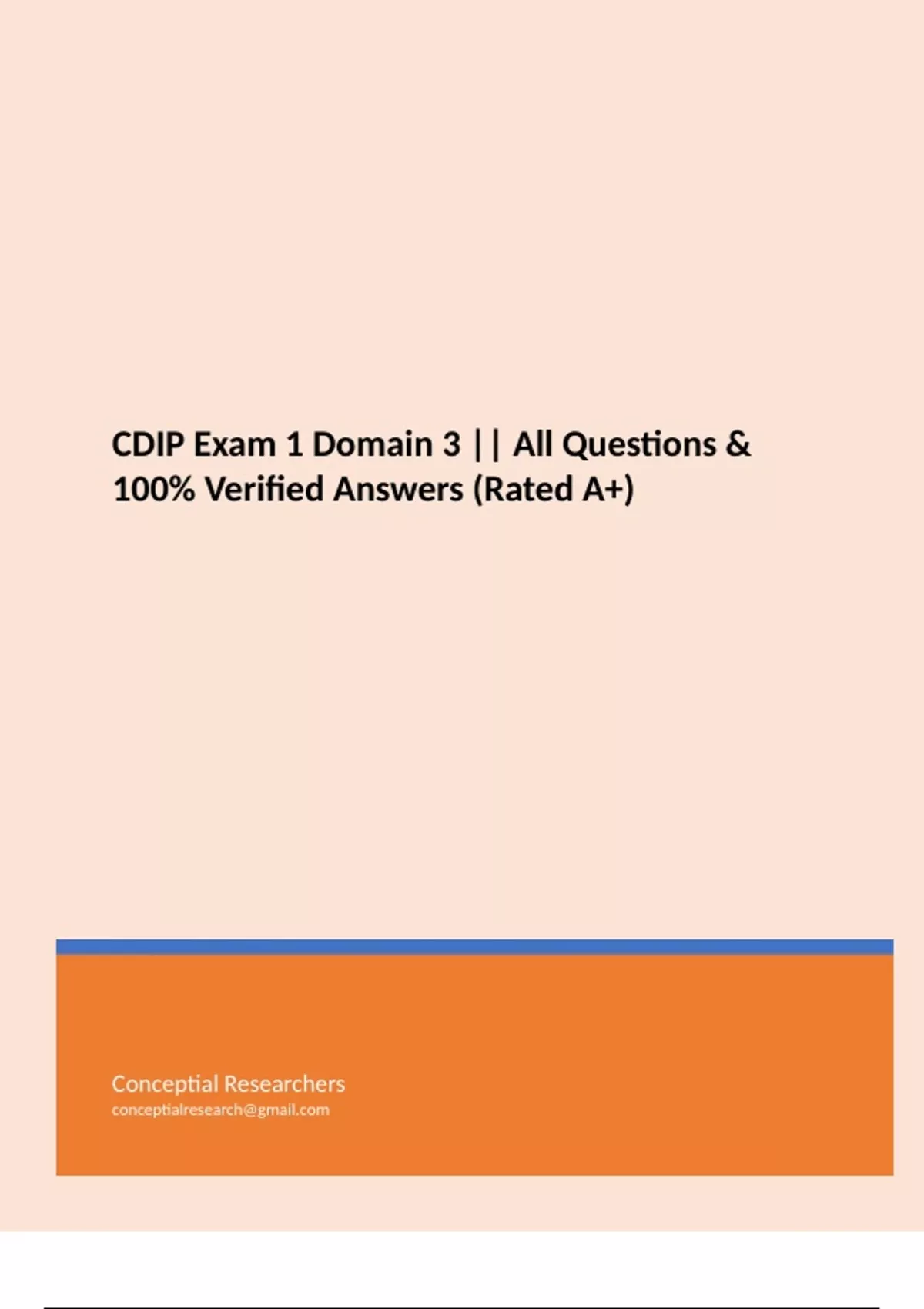 CDIP Exam 1 Domain 3 || All Questions & 100% Verified Answers (Rated A+)

Conceptial Researchers
conceptialresearch@gmail.com